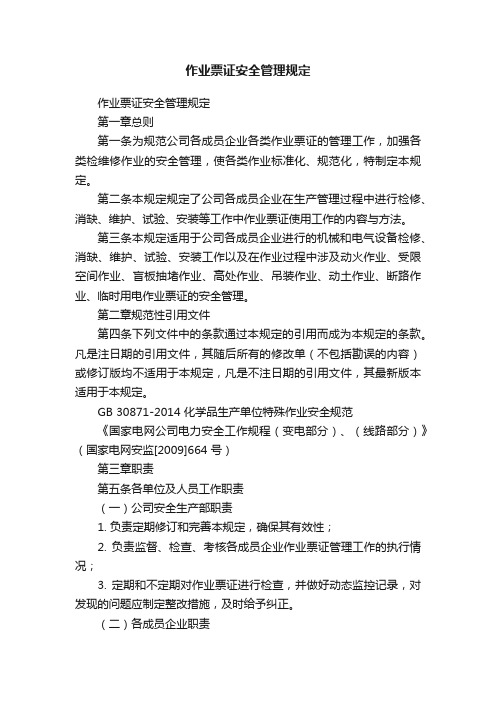 作业票证安全管理规定

作业票证安全管理规定

第一章总则

第一条为规范公司各成员企业各类作业票证的管理工作，加强各类检维修作业的安全管理，使各类作业标准化、规范化，特制定本规定。

第二条本规定规定了公司各成员企业在生产管理过程中进行检修、消缺、维护、试验、安装等工作中作业票证使用工作的内容与方法。

第三条本规定适用于公司各成员企业进行的机械和电气设备检修、消缺、维护、试验、安装工作以及在作业过程中涉及动火作业、受限空间作业、盲板抽堵作业、高处作业、吊装作业、动土作业、断路作业、临时用电作业票证的安全管理。

第二章规范性引用文件

第四条下列文件中的条款通过本规定的引用而成为本规定的条款。凡是注日期的引用文件，其随后所有的修改单（不包括勘误的内容）或修订版均不适用于本规定，凡是不注日期的引用文件，其最新版本适用于本规定。

GB 30871-2014 化学品生产单位特殊作业安全规范

《国家电网公司电力安全工作规程（变电部分）、（线路部分）》（国家电网安监[2009]664 号）

第三章职责

第五条各单位及人员工作职责

（一）公司安全生产部职责

1. 负责定期修订和完善本规定，确保其有效性；

2. 负责监督、检查、考核各成员企业作业票证管理工作的执行情况；

3. 定期和不定期对作业票证进行检查，并做好动态监控记录，对发现的问题应制定整改措施，及时给予纠正。

（二）各成员企业职责